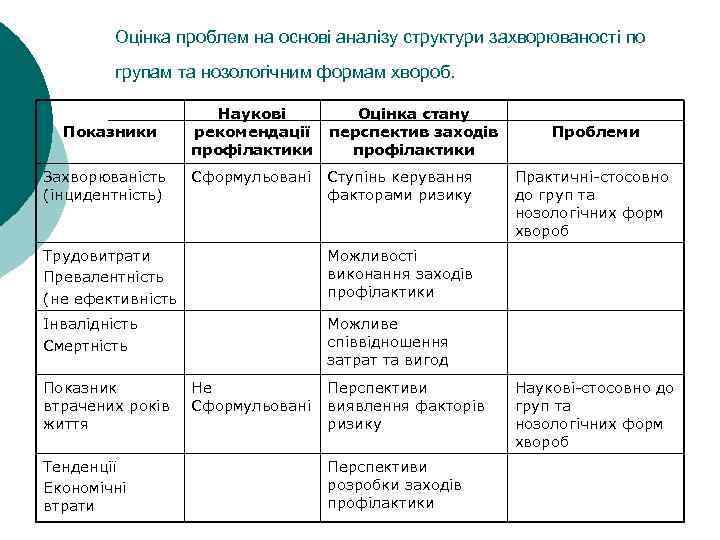 Оцінка проблем на основі аналізу структури захворюваності по групам та нозологічним формам хвороб.

| Показники | Наукові рекомендації профілактики | Оцінка стану перспектив заходів профілактики | Проблеми |
|---|---|---|---|
| Захворюваність (інцидентність) | Сформульовані | Ступінь керування факторами ризику | Практичні-стосовно до груп та нозологічних форм хвороб |
| Трудовитрати Превалентність (не ефективність | | Можливості виконання заходів профілактики | |
| Інвалідність Смертність | | Можливе співвідношення затрат та вигод | |
| Показник втрачених років життя | Не Сформульовані | Перспективи виявлення факторів ризику | Наукові-стосовно до груп та нозологічних форм хвороб |
| Тенденції Економічні втрати | | Перспективи розробки заходів профілактики | |